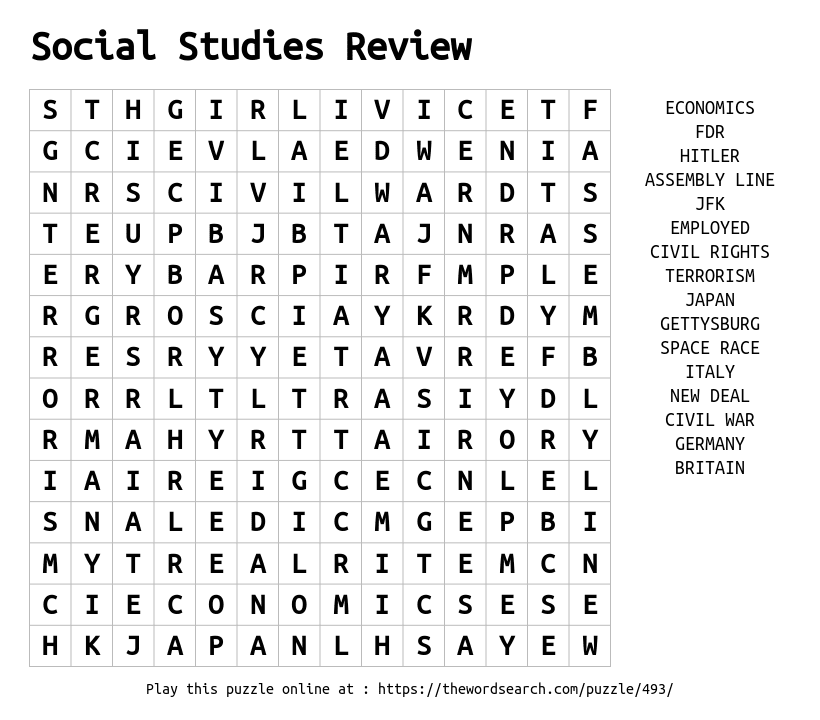 Social Studies Review

| S | T | H | G | I | R | L | I | V | I | C | E | T | F |
|---|---|---|---|---|---|---|---|---|---|---|---|---|---|
| G | C | I | E | V | L | A | E | D | W | E | N | I | A |
| N | R | S | C | I | V | I | L | W | A | R | D | T | S |
| T | E | U | P | B | J | B | T | A | J | N | R | A | S |
| E | R | Y | B | A | R | P | I | R | F | M | P | L | E |
| R | G | R | O | S | C | I | A | Y | K | R | D | Y | M |
| R | E | S | R | Y | Y | E | T | A | V | R | E | F | B |
| O | R | R | L | T | L | T | R | A | S | I | Y | D | L |
| R | M | A | H | Y | R | T | T | A | I | R | O | R | Y |
| I | A | I | R | E | I | G | C | E | C | N | L | E | L |
| S | N | A | L | E | D | I | C | M | G | E | P | B | I |
| M | Y | T | R | E | A | L | R | I | T | E | M | C | N |
| C | I | E | C | O | N | O | M | I | C | S | E | S | E |
| H | K | J | A | P | A | N | L | H | S | A | Y | E | W |

ECONOMICS
FDR
HITLER
ASSEMBLY LINE
JFK
EMPLOYED
CIVIL RIGHTS
TERRORISM
JAPAN
GETTYSBURG
SPACE RACE
ITALY
NEW DEAL
CIVIL WAR
GERMANY
BRITAIN

Play this puzzle online at : https://thewordsearch.com/puzzle/493/